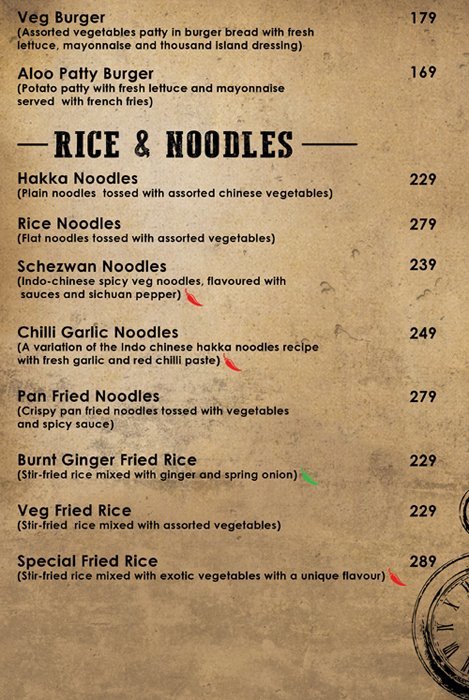 Veg Burger
179
(Assorted vegetables patty in burger bread with fresh lettuce, mayonnaise and thousand island dressing)

Aloo Patty Burger
169
(Potato patty with fresh lettuce and mayonnaise served with french fries)

RICE & NOODLES

Hakka Noodles
229
(Plain noodles tossed with assorted chinese vegetables)

Rice Noodles
279
(Flat noodles tossed with assorted vegetables)

Schezwan Noodles
239
(Indo-chinese spicy veg noodles, flavoured with sauces and sichuan pepper)

Chilli Garlic Noodles
249
(A variation of the Indo chinese hakka noodles recipe with fresh garlic and red chilli paste)

Pan Fried Noodles
279
(Crispy pan fried noodles tossed with vegetables and spicy sauce)

Burnt Ginger Fried Rice
229
(Stir-fried rice mixed with ginger and spring onion)

Veg Fried Rice
229
(Stir-fried rice mixed with assorted vegetables)

Special Fried Rice
289
(Stir-fried rice mixed with exotic vegetables with a unique flavour)